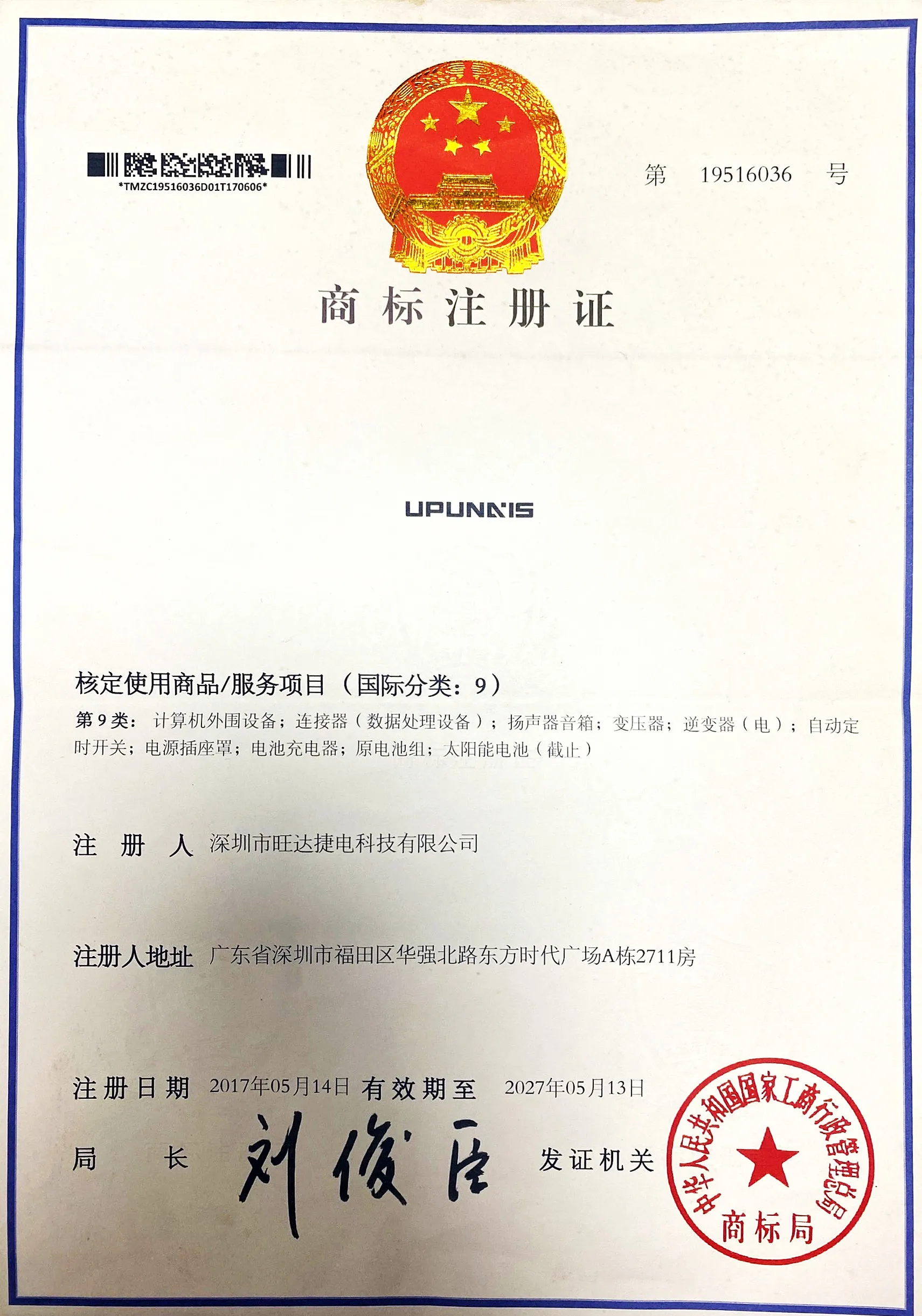 *TMZC19516036D01T170606*

第 19516036 号

商标注册证

UPUNAIS

核定使用商品/服务项目（国际分类：9）

第9类：计算机外围设备；连接器（数据处理设备）；扬声器音箱；变压器；逆变器（电）；自动定时开关；电源插座罩；电池充电器；原电池组；太阳能电池（截止）

注册人 深圳市旺达捷电科技有限公司

注册人地址 广东省深圳市福田区华强北路东方时代广场A栋2711房

注册日期 2017年05月14日 有效期至 2027年05月13日

局长 刘俊臣 发证机关

中华人民共和国国家工商行政管理总局
商标局